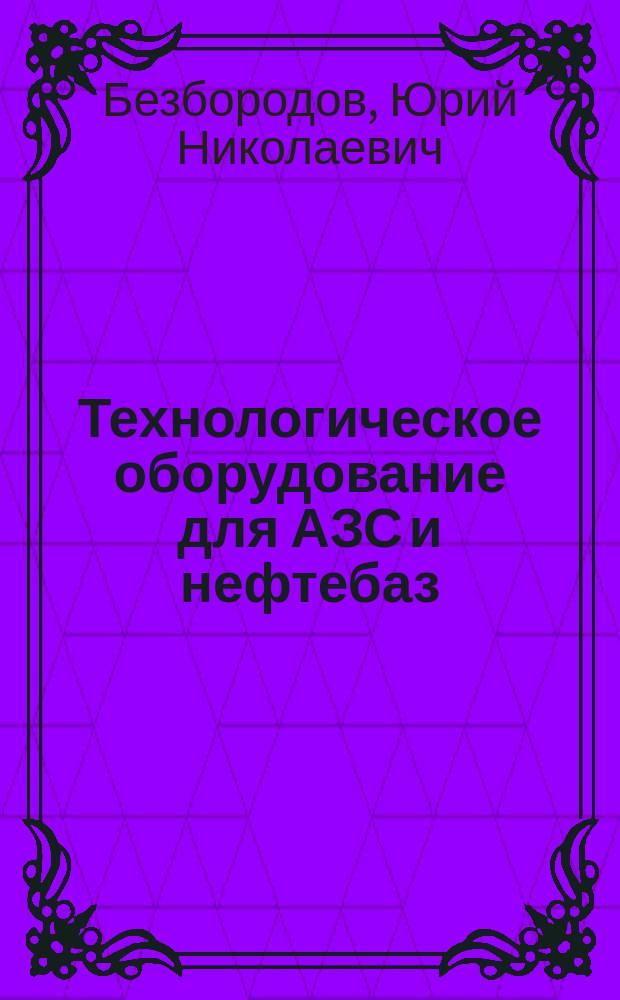 Безбородов, Юрий Николаевич

Технологическое оборудование для АЗС и нефтебаз